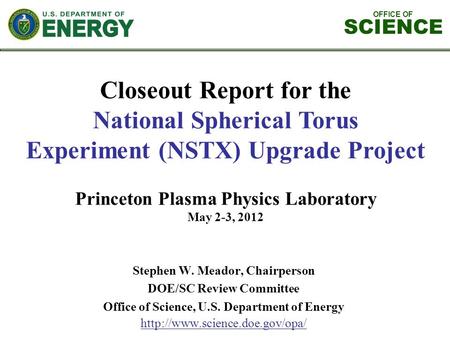 U.S. DEPARTMENT OF
ENERGY

OFFICE OF
SCIENCE

Closeout Report for the
National Spherical Torus Experiment (NSTX) Upgrade Project

Princeton Plasma Physics Laboratory
May 2-3, 2012

Stephen W. Meador, Chairperson
DOE/SC Review Committee
Office of Science, U.S. Department of Energy
http://www.science.doe.gov/opa/